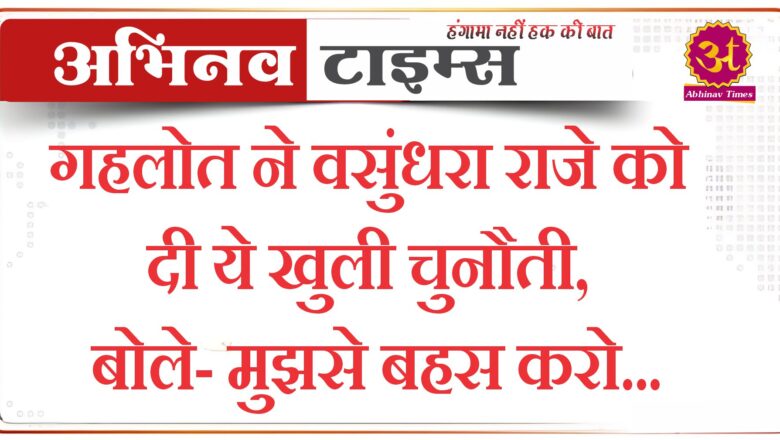 अभिनव टाइम्स

हंगामा नहीं हक की बात

अ

Abhinav Times

गहलोत ने वसुंधरा राजे को दी ये खुली चुनौती, बोले- मुझसे बहस करो...